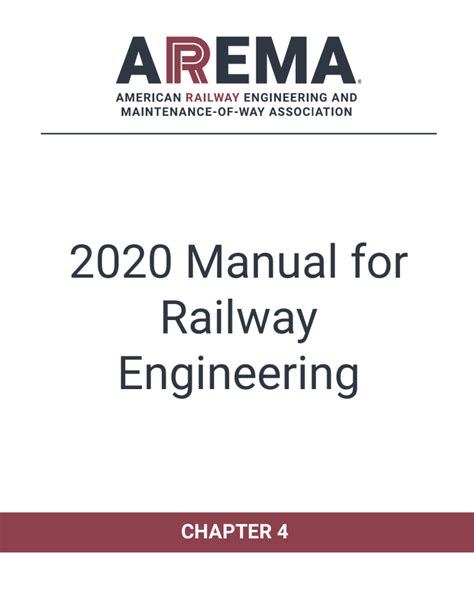 AREMA®

AMERICAN RAILWAY ENGINEERING AND
MAINTENANCE-OF-WAY ASSOCIATION

2020 Manual for Railway Engineering

CHAPTER 4